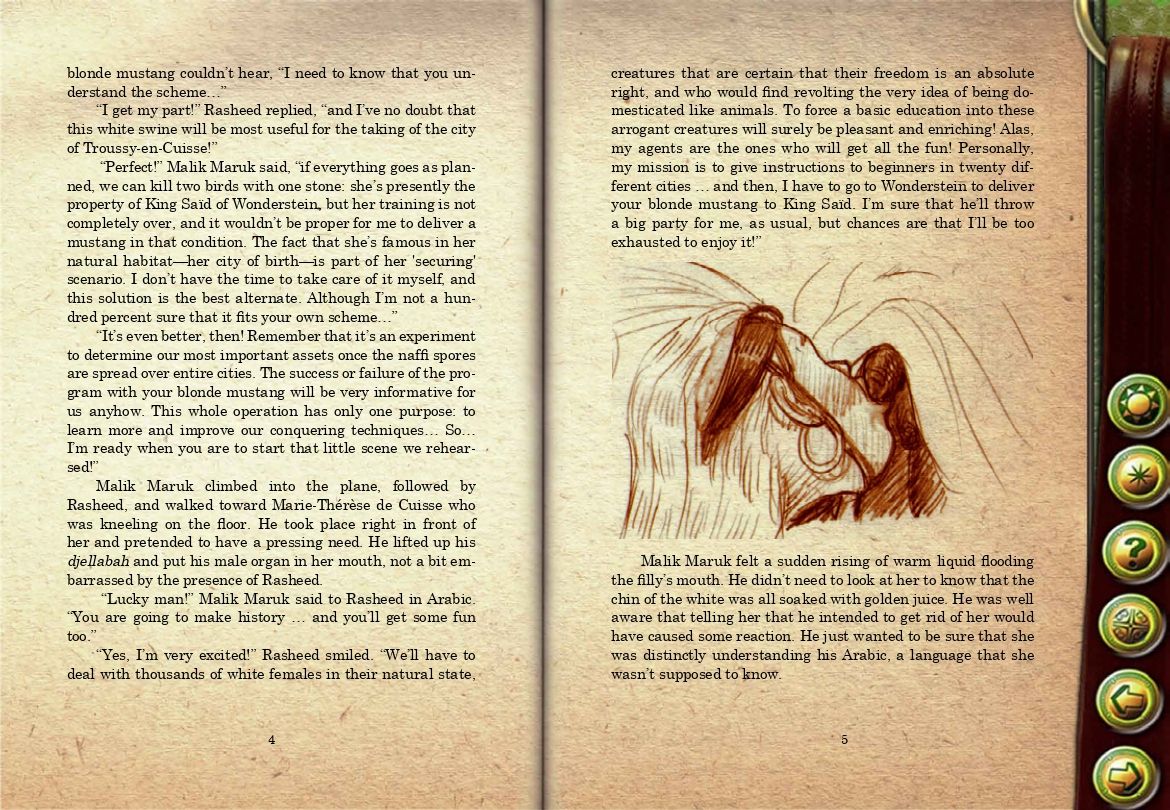 blonde mustang couldn't hear, "I need to know that you understand the scheme…"

"I get my part!" Rasheed replied, "and I've no doubt that this white swine will be most useful for the taking of the city of Troussy-en-Cuisse!"

"Perfect!" Malik Maruk said, "if everything goes as planned, we can kill two birds with one stone: she's presently the property of King Saïd of Wonderstein, but her training is not completely over, and it wouldn't be proper for me to deliver a mustang in that condition. The fact that she's famous in her natural habitat—her city of birth—is part of her 'securing' scenario. I don't have the time to take care of it myself, and this solution is the best alternate. Although I'm not a hundred percent sure that it fits your own scheme…"

"It's even better, then! Remember that it's an experiment to determine our most important assets once the naffi spores are spread over entire cities. The success or failure of the program with your blonde mustang will be very informative for us anyhow. This whole operation has only one purpose: to learn more and improve our conquering techniques… So… I'm ready when you are to start that little scene we rehearsed!"

Malik Maruk climbed into the plane, followed by Rasheed, and walked toward Marie-Thérèse de Cuisse who was kneeling on the floor. He took place right in front of her and pretended to have a pressing need. He lifted up his djellabah and put his male organ in her mouth, not a bit embarrassed by the presence of Rasheed.

"Lucky man!" Malik Maruk said to Rasheed in Arabic. "You are going to make history … and you'll get some fun too."

"Yes, I'm very excited!" Rasheed smiled. "We'll have to deal with thousands of white females in their natural state,

4

creatures that are certain that their freedom is an absolute right, and who would find revolting the very idea of being domesticated like animals. To force a basic education into these arrogant creatures will surely be pleasant and enriching! Alas, my agents are the ones who will get all the fun! Personally, my mission is to give instructions to beginners in twenty different cities … and then, I have to go to Wonderstein to deliver your blonde mustang to King Saïd. I'm sure that he'll throw a big party for me, as usual, but chances are that I'll be too exhausted to enjoy it!"

Malik Maruk felt a sudden rising of warm liquid flooding the filly's mouth. He didn't need to look at her to know that the chin of the white was all soaked with golden juice. He was well aware that telling her that he intended to get rid of her would have caused some reaction. He just wanted to be sure that she was distinctly understanding his Arabic, a language that she wasn't supposed to know.

5